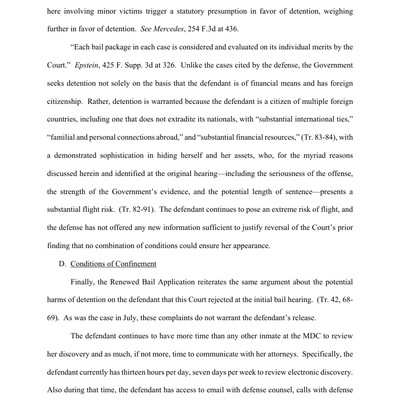 here involving minor victims trigger a statutory presumption in favor of detention, weighing further in favor of detention. See Mercedes, 254 F.3d at 436.

"Each bail package in each case is considered and evaluated on its individual merits by the Court." Epstein, 425 F. Supp. 3d at 326. Unlike the cases cited by the defense, the Government seeks detention not solely on the basis that the defendant is of financial means and has foreign citizenship. Rather, detention is warranted because the defendant is a citizen of multiple foreign countries, including one that does not extradite its nationals, with "substantial international ties," "familial and personal connections abroad," and "substantial financial resources," (Tr. 83-84), with a demonstrated sophistication in hiding herself and her assets, who, for the myriad reasons discussed herein and identified at the original hearing—including the seriousness of the offense, the strength of the Government's evidence, and the potential length of sentence—presents a substantial flight risk. (Tr. 82-91). The defendant continues to pose an extreme risk of flight, and the defense has not offered any new information sufficient to justify reversal of the Court's prior finding that no combination of conditions could ensure her appearance.

D. Conditions of Confinement

Finally, the Renewed Bail Application reiterates the same argument about the potential harms of detention on the defendant that this Court rejected at the initial bail hearing. (Tr. 42, 68-69). As was the case in July, these complaints do not warrant the defendant's release.

The defendant continues to have more time than any other inmate at the MDC to review her discovery and as much, if not more, time to communicate with her attorneys. Specifically, the defendant currently has thirteen hours per day, seven days per week to review electronic discovery. Also during that time, the defendant has access to email with defense counsel, calls with defense